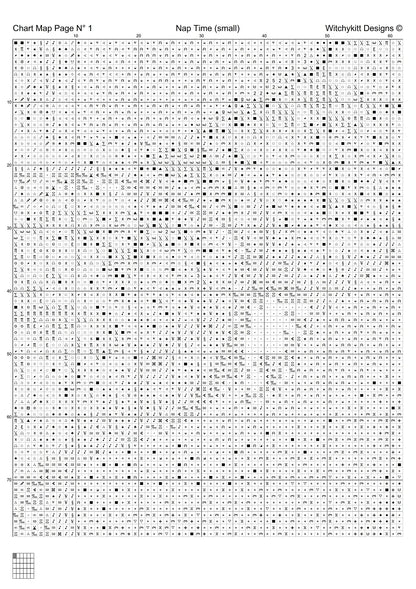 Chart Map Page N° 1 Nap Time (small) Witchykitt Designs ©

10 20 30 40 50 60

10
20
30
40
50
60
70